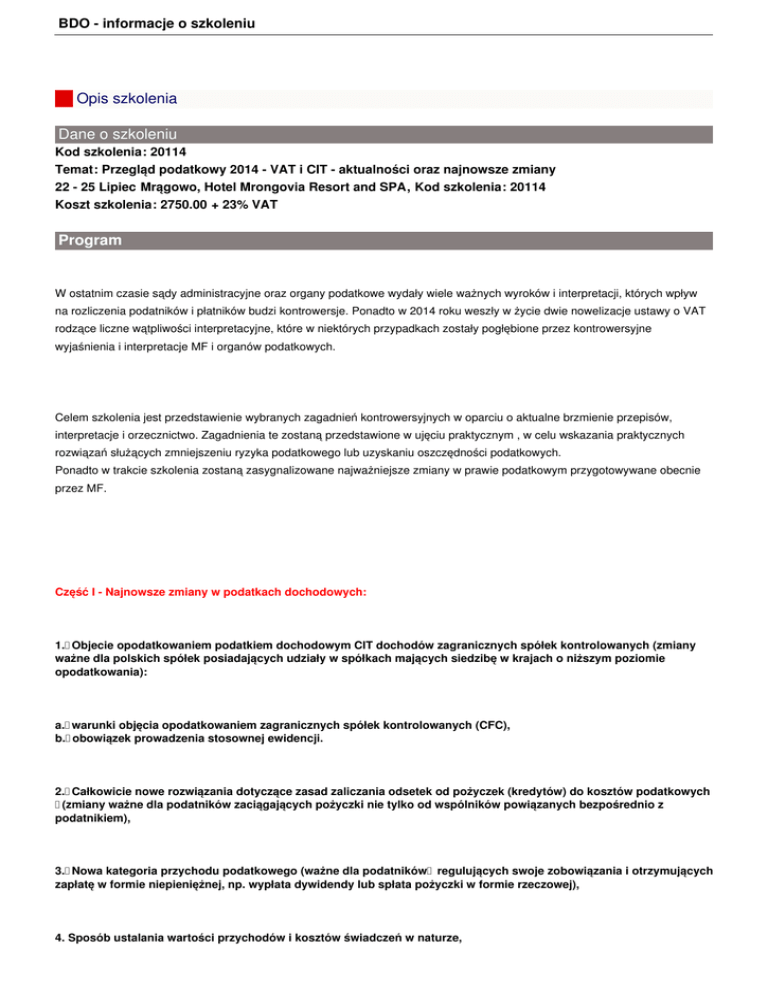 BDO - informacje o szkoleniu

Opis szkolenia

Dane o szkoleniu

Kod szkolenia: 20114
Temat: Przegląd podatkowy 2014 - VAT i CIT - aktualności oraz najnowsze zmiany
22 - 25 Lipiec Mrągowo, Hotel Mrongovia Resort and SPA, Kod szkolenia: 20114
Koszt szkolenia: 2750.00 + 23% VAT

Program

W ostatnim czasie sądy administracyjne oraz organy podatkowe wydały wiele ważnych wyroków i interpretacji, których wpływ na rozliczenia podatników i płatników budzi kontrowersje. Ponadto w 2014 roku weszły w życie dwie nowelizacje ustawy o VAT rodzące liczne wątpliwości interpretacyjne, które w niektórych przypadkach zostały pogłębione przez kontrowersyjne wyjaśnienia i interpretacje MF i organów podatkowych.

Celem szkolenia jest przedstawienie wybranych zagadnień kontrowersyjnych w oparciu o aktualne brzmienie przepisów, interpretacje i orzecznictwo. Zagadnienia te zostaną przedstawione w ujęciu praktycznym , w celu wskazania praktycznych rozwiązań służących zmniejszeniu ryzyka podatkowego lub uzyskaniu oszczędności podatkowych.
Ponadto w trakcie szkolenia zostaną zasygnalizowane najważniejsze zmiany w prawie podatkowym przygotowywane obecnie przez MF.

Część I - Najnowsze zmiany w podatkach dochodowych:

1. Objecie opodatkowaniem podatkiem dochodowym CIT dochodów zagranicznych spółek kontrolowanych (zmiany ważne dla polskich spółek posiadających udziały w spółkach mających siedzibę w krajach o niższym poziomie opodatkowania):

a. warunki objęcia opodatkowaniem zagranicznych spółek kontrolowanych (CFC),
b. obowiązek prowadzenia stosownej ewidencji.

2. Całkowicie nowe rozwiązania dotyczące zasad zaliczania odsetek od pożyczek (kredytów) do kosztów podatkowych (zmiany ważne dla podatników zaciągających pożyczki nie tylko od wspólników powiązanych bezpośrednio z podatnikiem),

3. Nowa kategoria przychodu podatkowego (ważne dla podatników regulujących swoje zobowiązania i otrzymujących zapłatę w formie niepieniężnej, np. wypłata dywidendy lub spłata pożyczki w formie rzeczowej),

4. Sposób ustalania wartości przychodów i kosztów świadczeń w naturze,